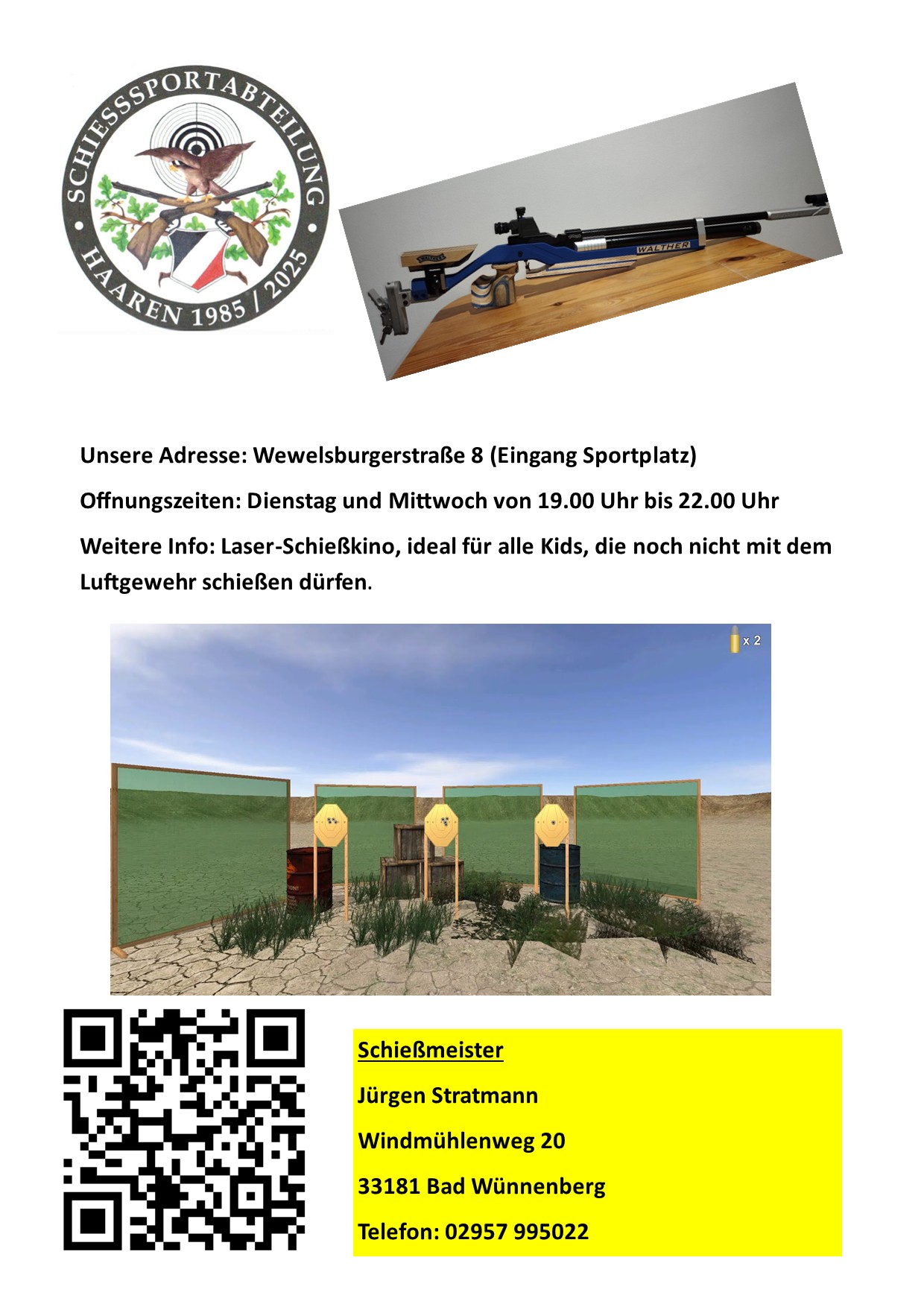 SCHIESSSPORTABTEILUNG
HAAREN 1985 / 2025

WALTHER

Unsere Adresse: Wewelsburgerstraße 8 (Eingang Sportplatz)

Offnungszeiten: Dienstag und Mittwoch von 19.00 Uhr bis 22.00 Uhr

Weitere Info: Laser-Schießkino, ideal für alle Kids, die noch nicht mit dem Luftgewehr schießen dürfen.

x 2

Schießmeister

Jürgen Stratmann

Windmühlenweg 20

33181 Bad Wünnenberg

Telefon: 02957 995022